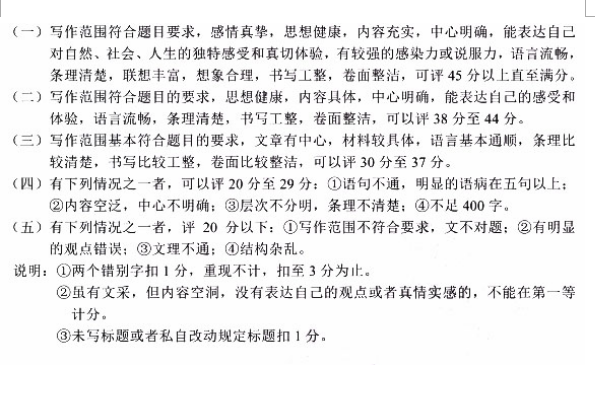 （一）写作范围符合题目要求，感情真挚，思想健康，内容充实，中心明确，能表达自己对自然、社会、人生的独特感受和真切体验，有较强的感染力或说服力，语言流畅，条理清楚，联想丰富，想象合理，书写工整，卷面整洁，可评 45 分以上直至满分。

（二）写作范围符合题目的要求，思想健康，内容具体，中心明确，能表达自己的感受和体验，语言流畅，条理清楚，书写工整，卷面整洁，可以评 38 分至 44 分。

（三）写作范围基本符合题目的要求，文章有中心，材料较具体，语言基本通顺，条理比较清楚，书写比较工整，卷面比较整洁，可以评 30 分至 37 分。

（四）有下列情况之一者，可以评 20 分至 29 分：①语句不通，明显的语病在五句以上；②内容空泛，中心不明确；③层次不分明，条理不清楚；④不足 400 字。

（五）有下列情况之一者，评 20 分以下：①写作范围不符合要求，文不对题；②有明显的观点错误；③文理不通；④结构杂乱。

说明：①两个错别字扣 1 分，重现不计，扣至 3 分为止。

②虽有文采，但内容空洞，没有表达自己的观点或者真情实感的，不能在第一等计分。

③未写标题或者私自改动规定标题扣 1 分。